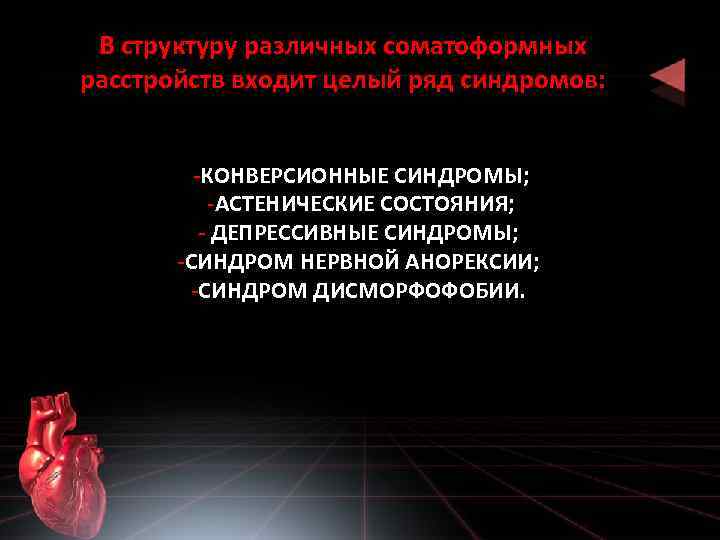 В структуру различных соматоформных расстройств входит целый ряд синдромов:

-КОНВЕРСИОННЫЕ СИНДРОМЫ;
-АСТЕНИЧЕСКИЕ СОСТОЯНИЯ;
- ДЕПРЕССИВНЫЕ СИНДРОМЫ;
-СИНДРОМ НЕРВНОЙ АНОРЕКСИИ;
-СИНДРОМ ДИСМОРФОФОБИИ.